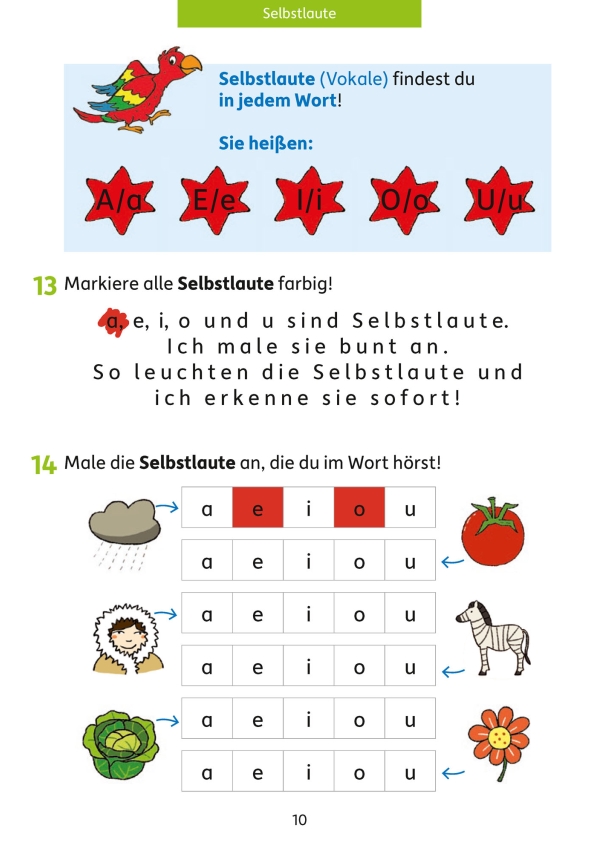 Selbstlaute

Selbstlaute (Vokale) findest du in jedem Wort!

Sie heißen:

A/a E/e I/i O/o U/u

13 Markiere alle Selbstlaute farbig!

a, e, i, o und u sind Selbstlaute. Ich male sie bunt an. So leuchten die Selbstlaute und ich erkenne sie sofort!

14 Male die Selbstlaute an, die du im Wort hörst!

| a | e | i | o | u |
|---|---|---|---|---|
| a | e | i | o | u |
| a | e | i | o | u |
| a | e | i | o | u |
| a | e | i | o | u |
| a | e | i | o | u |

10